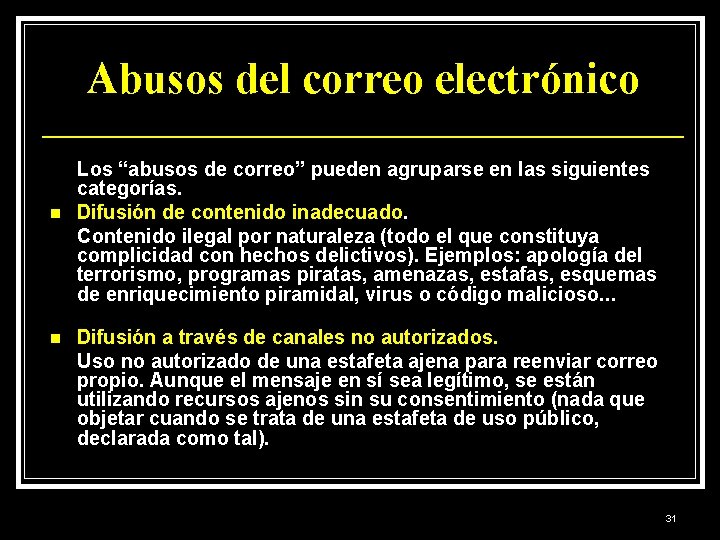 Abusos del correo electrónico

Los "abusos de correo" pueden agruparse en las siguientes categorías.

• Difusión de contenido inadecuado.

Contenido ilegal por naturaleza (todo el que constituya complicidad con hechos delictivos). Ejemplos: apología del terrorismo, programas piratas, amenazas, estafas, esquemas de enriquecimiento piramidal, virus o código malicioso...

• Difusión a través de canales no autorizados.

Uso no autorizado de una estafeta ajena para reenviar correo propio. Aunque el mensaje en sí sea legítimo, se están utilizando recursos ajenos sin su consentimiento (nada que objetar cuando se trata de una estafeta de uso público, declarada como tal).

31